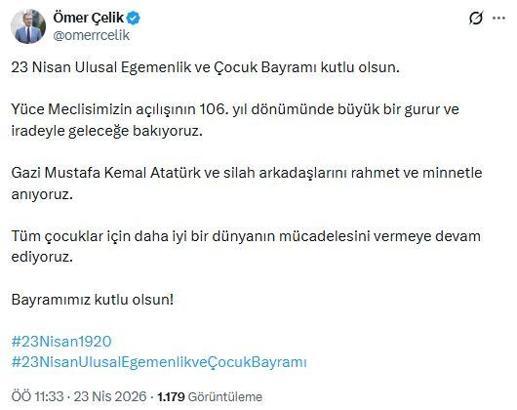 Ömer Çelik
@omerrcelik

23 Nisan Ulusal Egemenlik ve Çocuk Bayramı kutlu olsun.

Yüce Meclisimizin açılışının 106. yıl dönümünde büyük bir gurur ve iradeyle geleceğe bakıyoruz.

Gazi Mustafa Kemal Atatürk ve silah arkadaşlarını rahmet ve minnetle anıyoruz.

Tüm çocuklar için daha iyi bir dünyanın mücadelesini vermeye devam ediyoruz.

Bayramımız kutlu olsun!

#23Nisan1920
#23NisanUlusalEgemenlikveÇocukBayramı

ÖÖ 11:33 · 23 Nis 2026 · 1.179 Görüntüleme